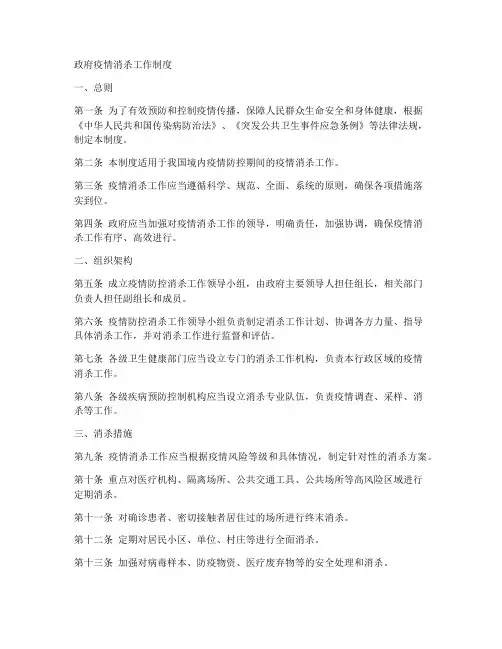 政府疫情消杀工作制度

一、总则

第一条 为了有效预防和控制疫情传播，保障人民群众生命安全和身体健康，根据《中华人民共和国传染病防治法》、《突发公共卫生事件应急条例》等法律法规，制定本制度。

第二条 本制度适用于我国境内疫情防控期间的疫情消杀工作。

第三条 疫情消杀工作应当遵循科学、规范、全面、系统的原则，确保各项措施落实到位。

第四条 政府应当加强对疫情消杀工作的领导，明确责任，加强协调，确保疫情消杀工作有序、高效进行。

二、组织架构

第五条 成立疫情防控消杀工作领导小组，由政府主要领导人担任组长，相关部门负责人担任副组长和成员。

第六条 疫情防控消杀工作领导小组负责制定消杀工作计划、协调各方力量、指导具体消杀工作，并对消杀工作进行监督和评估。

第七条 各级卫生健康部门应当设立专门的消杀工作机构，负责本行政区域的疫情消杀工作。

第八条 各级疾病预防控制机构应当设立消杀专业队伍，负责疫情调查、采样、消杀等工作。

三、消杀措施

第九条 疫情消杀工作应当根据疫情风险等级和具体情况，制定针对性的消杀方案。

第十条 重点对医疗机构、隔离场所、公共交通工具、公共场所等高风险区域进行定期消杀。

第十一条 对确诊患者、密切接触者居住过的场所进行终末消杀。

第十二条 定期对居民小区、单位、村庄等进行全面消杀。

第十三条 加强对病毒样本、防疫物资、医疗废弃物等的安全处理和消杀。